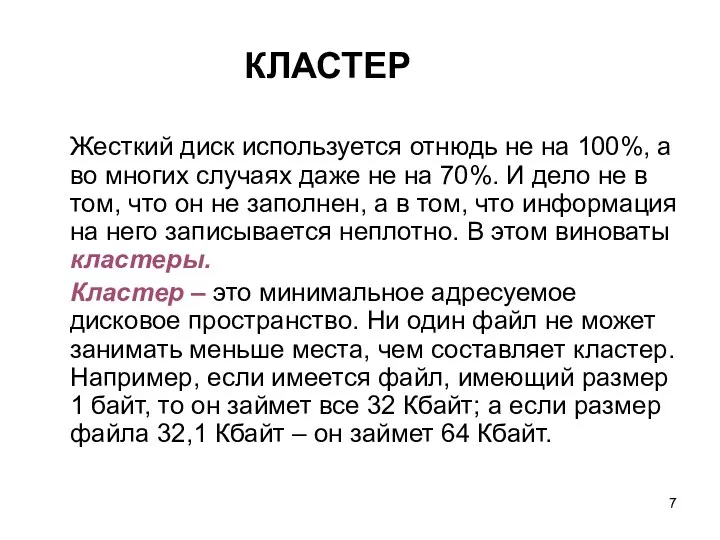 КЛАСТЕР

Жесткий диск используется отнюдь не на 100%, а во многих случаях даже не на 70%. И дело не в том, что он не заполнен, а в том, что информация на него записывается неплотно. В этом виноваты кластеры.

Кластер – это минимальное адресуемое дисковое пространство. Ни один файл не может занимать меньше места, чем составляет кластер. Например, если имеется файл, имеющий размер 1 байт, то он займет все 32 Кбайт; а если размер файла 32,1 Кбайт – он займет 64 Кбайт.

7